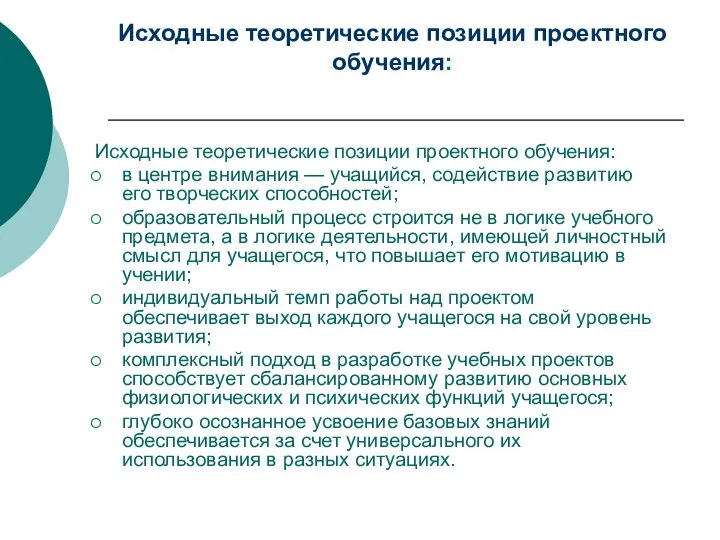 Исходные теоретические позиции проектного обучения:

Исходные теоретические позиции проектного обучения:
○ в центре внимания — учащийся, содействие развитию его творческих способностей;
○ образовательный процесс строится не в логике учебного предмета, а в логике деятельности, имеющей личностный смысл для учащегося, что повышает его мотивацию в учении;
○ индивидуальный темп работы над проектом обеспечивает выход каждого учащегося на свой уровень развития;
○ комплексный подход в разработке учебных проектов способствует сбалансированному развитию основных физиологических и психических функций учащегося;
○ глубоко осознанное усвоение базовых знаний обеспечивается за счет универсального их использования в разных ситуациях.